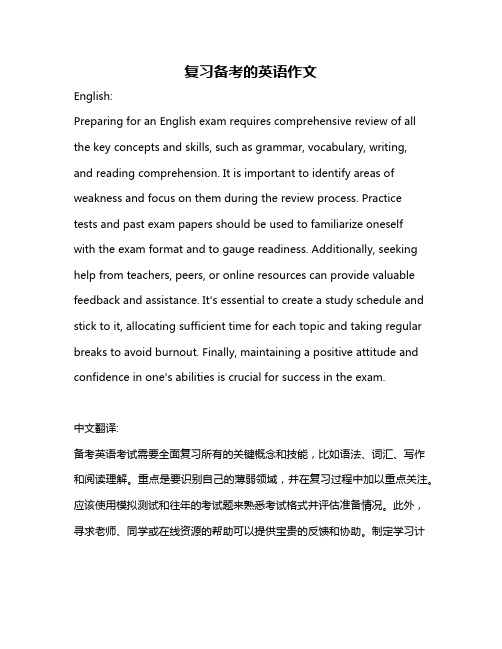 复习备考的英语作文

English:

Preparing for an English exam requires comprehensive review of all the key concepts and skills, such as grammar, vocabulary, writing, and reading comprehension. It is important to identify areas of weakness and focus on them during the review process. Practice tests and past exam papers should be used to familiarize oneself with the exam format and to gauge readiness. Additionally, seeking help from teachers, peers, or online resources can provide valuable feedback and assistance. It's essential to create a study schedule and stick to it, allocating sufficient time for each topic and taking regular breaks to avoid burnout. Finally, maintaining a positive attitude and confidence in one's abilities is crucial for success in the exam.

中文翻译:

备考英语考试需要全面复习所有的关键概念和技能，比如语法、词汇、写作和阅读理解。重点是要识别自己的薄弱领域，并在复习过程中加以重点关注。应该使用模拟测试和往年的考试题来熟悉考试格式并评估准备情况。此外，寻求老师、同学或在线资源的帮助可以提供宝贵的反馈和协助。制定学习计